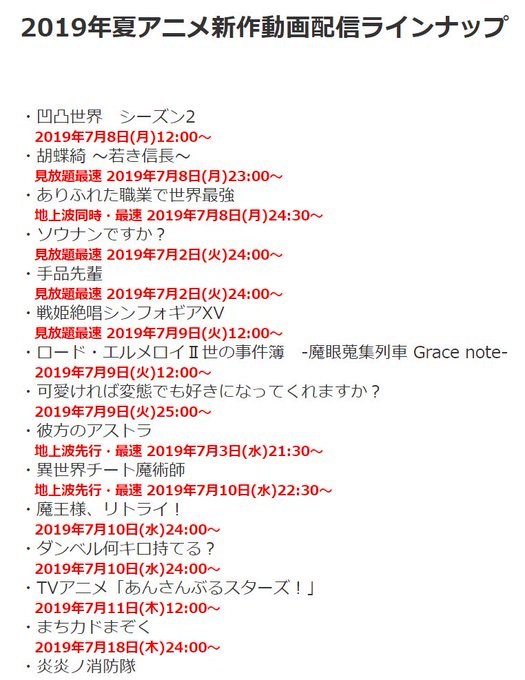 2019年夏アニメ新作動画配信ラインナップ

・凹凸世界　シーズン2
2019年7月8日(月)12:00～
・胡蝶綺 ～若き信長～
見放題最速 2019年7月8日(月)23:00～
・ありふれた職業で世界最強
地上波同時・最速 2019年7月8日(月)24:30～
・ソウナンですか？
見放題最速 2019年7月2日(火)24:00～
・手品先輩
見放題最速 2019年7月2日(火)24:00～
・戦姫絶唱シンフォギアXV
見放題最速 2019年7月9日(火)12:00～
・ロード・エルメロイⅡ世の事件簿　-魔眼蒐集列車 Grace note-
2019年7月9日(火)12:00～
・可愛ければ変態でも好きになってくれますか？
2019年7月9日(火)25:00～
・彼方のアストラ
地上波先行・最速 2019年7月3日(水)21:30～
・異世界チート魔術師
地上波先行・最速 2019年7月10日(水)22:30～
・魔王様、リトライ！
2019年7月10日(水)24:00～
・ダンベル何キロ持てる？
2019年7月10日(水)24:00～
・TVアニメ「あんさんぶるスターズ！」
2019年7月11日(木)12:00～
・まちカドまぞく
2019年7月18日(木)24:00～
・炎炎ノ消防隊